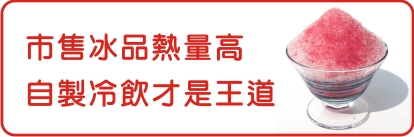 市售冰品熱量高
自製冷飲才是王道